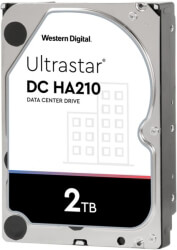 Western Digital.

Ultrastar®
DC HA210
DATA CENTER DRIVE

2TB